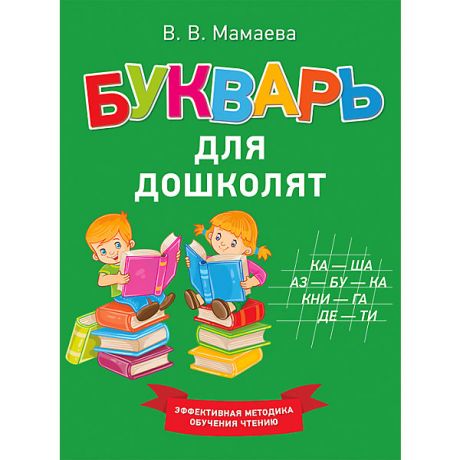 В. В. Мамаева

БУКВАРЬ

ДЛЯ ДОШКОЛЯТ

КА — ША
АЗ — БУ — КА
КНИ — ГА
ДЕ — ТИ

ЭФФЕКТИВНАЯ МЕТОДИКА ОБУЧЕНИЯ ЧТЕНИЮ